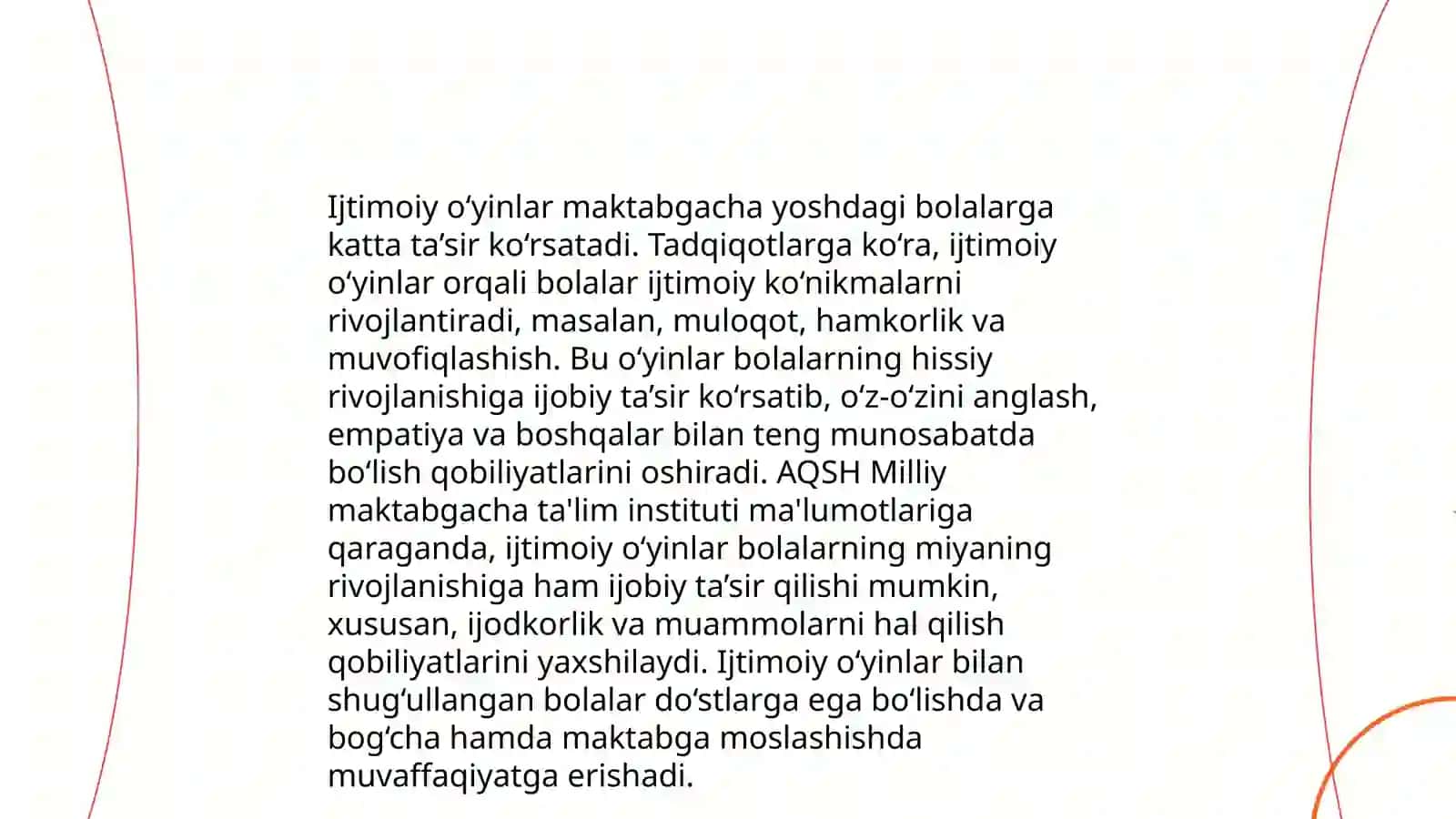 Ijtimoiy oʻyinlar maktabgacha yoshdagi bolalarga katta taʼsir koʻrsatadi. Tadqiqotlarga koʻra, ijtimoiy oʻyinlar orqali bolalar ijtimoiy koʻnikmalarni rivojlantiradi, masalan, muloqot, hamkorlik va muvofiqlashish. Bu oʻyinlar bolalarning hissiy rivojlanishiga ijobiy taʼsir koʻrsatib, oʻz-oʻzini anglash, empatiya va boshqalar bilan teng munosabatda boʻlish qobiliyatlarini oshiradi. AQSH Milliy maktabgacha ta'lim instituti ma'lumotlariga qaraganda, ijtimoiy oʻyinlar bolalarning miyaning rivojlanishiga ham ijobiy taʼsir qilishi mumkin, xususan, ijodkorlik va muammolarni hal qilish qobiliyatlarini yaxshilaydi. Ijtimoiy oʻyinlar bilan shugʻullangan bolalar doʻstlarga ega boʻlishda va bogʻcha hamda maktabga moslashishda muvaffaqiyatga erishadi.